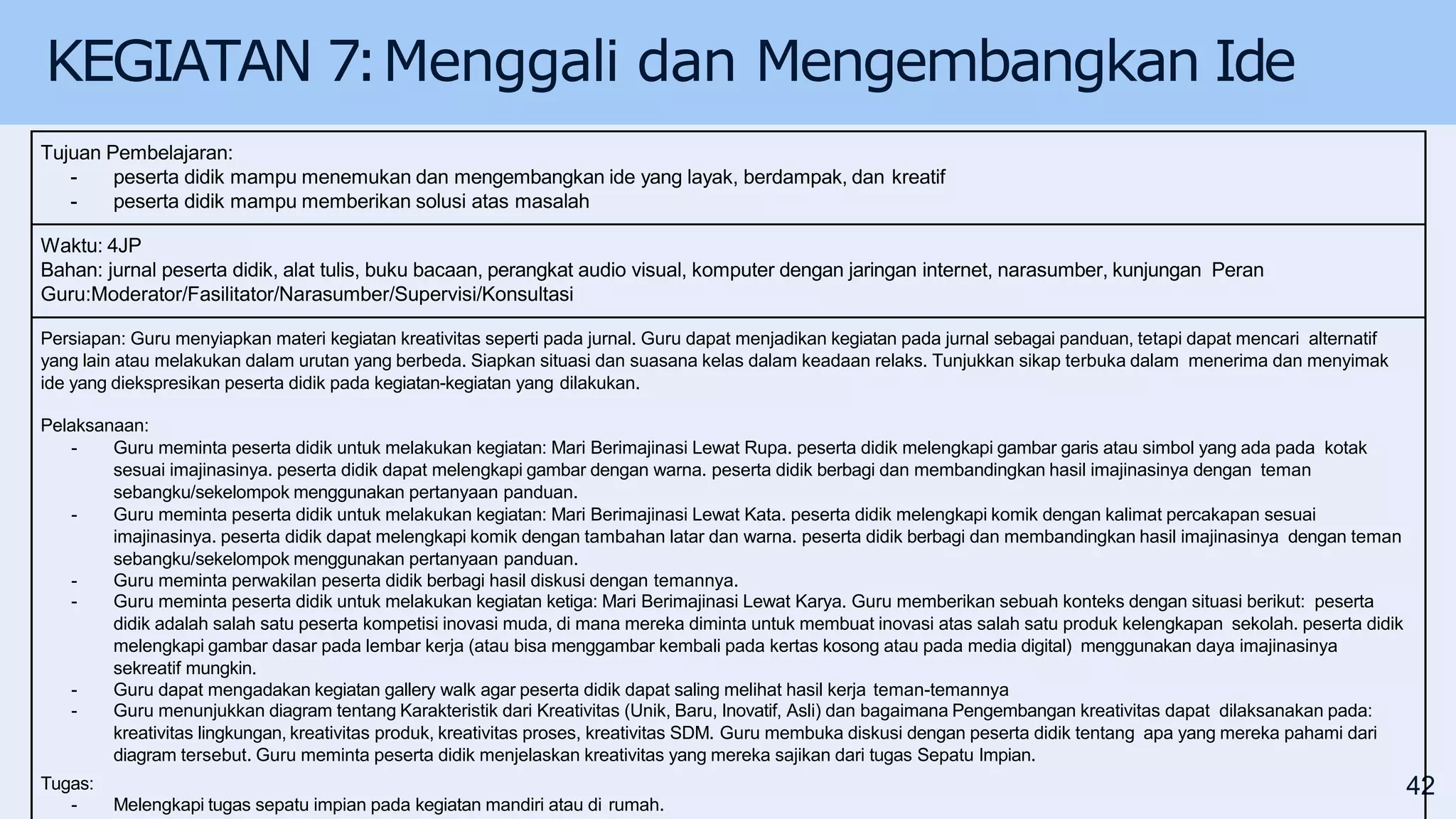 KEGIATAN 7: Menggali dan Mengembangkan Ide

Tujuan Pembelajaran:
- peserta didik mampu menemukan dan mengembangkan ide yang layak, berdampak, dan kreatif
- peserta didik mampu memberikan solusi atas masalah

Waktu: 4JP
Bahan: jurnal peserta didik, alat tulis, buku bacaan, perangkat audio visual, komputer dengan jaringan internet, narasumber, kunjungan Peran Guru:Moderator/Fasilitator/Narasumber/Supervisi/Konsultasi

Persiapan: Guru menyiapkan materi kegiatan kreativitas seperti pada jurnal. Guru dapat menjadikan kegiatan pada jurnal sebagai panduan, tetapi dapat mencari alternatif yang lain atau melakukan dalam urutan yang berbeda. Siapkan situasi dan suasana kelas dalam keadaan relaks. Tunjukkan sikap terbuka dalam menerima dan menyimak ide yang diekspresikan peserta didik pada kegiatan-kegiatan yang dilakukan.

Pelaksanaan:
- Guru meminta peserta didik untuk melakukan kegiatan: Mari Berimajinasi Lewat Rupa. peserta didik melengkapi gambar garis atau simbol yang ada pada kotak sesuai imajinasinya. peserta didik dapat melengkapi gambar dengan warna. peserta didik berbagi dan membandingkan hasil imajinasinya dengan teman sebangku/sekelompok menggunakan pertanyaan panduan.
- Guru meminta peserta didik untuk melakukan kegiatan: Mari Berimajinasi Lewat Kata. peserta didik melengkapi komik dengan kalimat percakapan sesuai imajinasinya. peserta didik dapat melengkapi komik dengan tambahan latar dan warna. peserta didik berbagi dan membandingkan hasil imajinasinya dengan teman sebangku/sekelompok menggunakan pertanyaan panduan.
- Guru meminta perwakilan peserta didik berbagi hasil diskusi dengan temannya.
- Guru meminta peserta didik untuk melakukan kegiatan ketiga: Mari Berimajinasi Lewat Karya. Guru memberikan sebuah konteks dengan situasi berikut: peserta didik adalah salah satu peserta kompetisi inovasi muda, di mana mereka diminta untuk membuat inovasi atas salah satu produk kelengkapan sekolah. peserta didik melengkapi gambar dasar pada lembar kerja (atau bisa menggambar kembali pada kertas kosong atau pada media digital) menggunakan daya imajinasinya sekreatif mungkin.
- Guru dapat mengadakan kegiatan gallery walk agar peserta didik dapat saling melihat hasil kerja teman-temannya
- Guru menunjukkan diagram tentang Karakteristik dari Kreativitas (Unik, Baru, Inovatif, Asli) dan bagaimana Pengembangan kreativitas dapat dilaksanakan pada: kreativitas lingkungan, kreativitas produk, kreativitas proses, kreativitas SDM. Guru membuka diskusi dengan peserta didik tentang apa yang mereka pahami dari diagram tersebut. Guru meminta peserta didik menjelaskan kreativitas yang mereka sajikan dari tugas Sepatu Impian.

Tugas:
- Melengkapi tugas sepatu impian pada kegiatan mandiri atau di rumah.

42